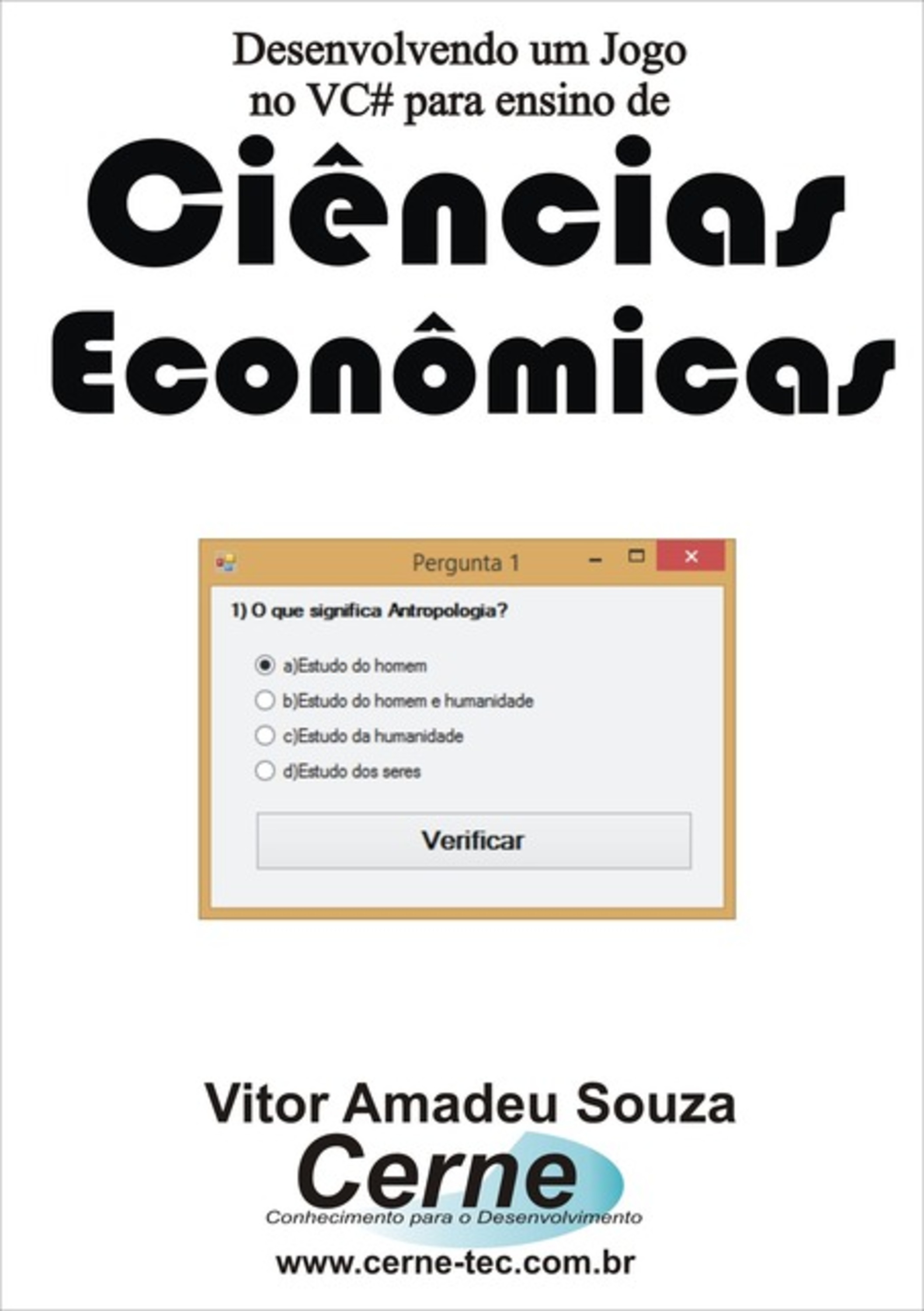 Desenvolvendo um Jogo no VC# para ensino de

Ciências Econômicas

Pergunta 1

1) O que significa Antropologia?

a)Estudo do homem

b)Estudo do homem e humanidade

c)Estudo da humanidade

d)Estudo dos seres

Verificar

Vitor Amadeu Souza

Cerne

Conhecimento para o Desenvolvimento

www.cerne-tec.com.br